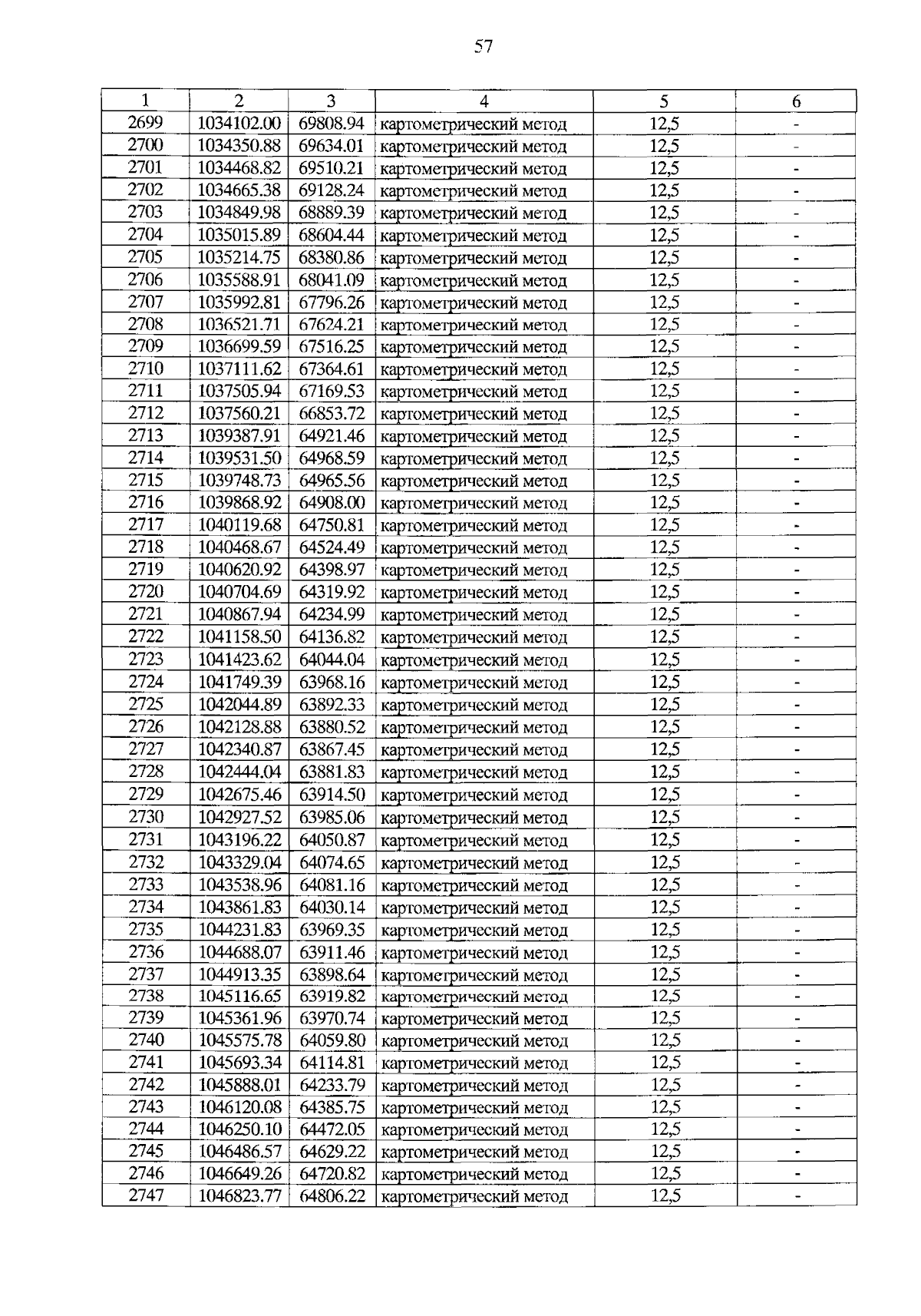 57

| 1 | 2 | 3 | 4 | 5 | 6 |
|---|---|---|---|---|---|
| 2699 | 1034102.00 | 69808.94 | картометрический метод | 12,5 | - |
| 2700 | 1034350.88 | 69634.01 | картометрический метод | 12,5 | - |
| 2701 | 1034468.82 | 69510.21 | картометрический метод | 12,5 | - |
| 2702 | 1034665.38 | 69128.24 | картометрический метод | 12,5 | - |
| 2703 | 1034849.98 | 68889.39 | картометрический метод | 12,5 | - |
| 2704 | 1035015.89 | 68604.44 | картометрический метод | 12,5 | - |
| 2705 | 1035214.75 | 68380.86 | картометрический метод | 12,5 | - |
| 2706 | 1035588.91 | 68041.09 | картометрический метод | 12,5 | - |
| 2707 | 1035992.81 | 67796.26 | картометрический метод | 12,5 | - |
| 2708 | 1036521.71 | 67624.21 | картометрический метод | 12,5 | - |
| 2709 | 1036699.59 | 67516.25 | картометрический метод | 12,5 | - |
| 2710 | 1037111.62 | 67364.61 | картометрический метод | 12,5 | - |
| 2711 | 1037505.94 | 67169.53 | картометрический метод | 12,5 | - |
| 2712 | 1037560.21 | 66853.72 | картометрический метод | 12,5 | - |
| 2713 | 1039387.91 | 64921.46 | картометрический метод | 12,5 | - |
| 2714 | 1039531.50 | 64968.59 | картометрический метод | 12,5 | - |
| 2715 | 1039748.73 | 64965.56 | картометрический метод | 12,5 | - |
| 2716 | 1039868.92 | 64908.00 | картометрический метод | 12,5 | - |
| 2717 | 1040119.68 | 64750.81 | картометрический метод | 12,5 | - |
| 2718 | 1040468.67 | 64524.49 | картометрический метод | 12,5 | - |
| 2719 | 1040620.92 | 64398.97 | картометрический метод | 12,5 | - |
| 2720 | 1040704.69 | 64319.92 | картометрический метод | 12,5 | - |
| 2721 | 1040867.94 | 64234.99 | картометрический метод | 12,5 | - |
| 2722 | 1041158.50 | 64136.82 | картометрический метод | 12,5 | - |
| 2723 | 1041423.62 | 64044.04 | картометрический метод | 12,5 | - |
| 2724 | 1041749.39 | 63968.16 | картометрический метод | 12,5 | - |
| 2725 | 1042044.89 | 63892.33 | картометрический метод | 12,5 | - |
| 2726 | 1042128.88 | 63880.52 | картометрический метод | 12,5 | - |
| 2727 | 1042340.87 | 63867.45 | картометрический метод | 12,5 | - |
| 2728 | 1042444.04 | 63881.83 | картометрический метод | 12,5 | - |
| 2729 | 1042675.46 | 63914.50 | картометрический метод | 12,5 | - |
| 2730 | 1042927.52 | 63985.06 | картометрический метод | 12,5 | - |
| 2731 | 1043196.22 | 64050.87 | картометрический метод | 12,5 | - |
| 2732 | 1043329.04 | 64074.65 | картометрический метод | 12,5 | - |
| 2733 | 1043538.96 | 64081.16 | картометрический метод | 12,5 | - |
| 2734 | 1043861.83 | 64030.14 | картометрический метод | 12,5 | - |
| 2735 | 1044231.83 | 63969.35 | картометрический метод | 12,5 | - |
| 2736 | 1044688.07 | 63911.46 | картометрический метод | 12,5 | - |
| 2737 | 1044913.35 | 63898.64 | картометрический метод | 12,5 | - |
| 2738 | 1045116.65 | 63919.82 | картометрический метод | 12,5 | - |
| 2739 | 1045361.96 | 63970.74 | картометрический метод | 12,5 | - |
| 2740 | 1045575.78 | 64059.80 | картометрический метод | 12,5 | - |
| 2741 | 1045693.34 | 64114.81 | картометрический метод | 12,5 | - |
| 2742 | 1045888.01 | 64233.79 | картометрический метод | 12,5 | - |
| 2743 | 1046120.08 | 64385.75 | картометрический метод | 12,5 | - |
| 2744 | 1046250.10 | 64472.05 | картометрический метод | 12,5 | - |
| 2745 | 1046486.57 | 64629.22 | картометрический метод | 12,5 | - |
| 2746 | 1046649.26 | 64720.82 | картометрический метод | 12,5 | - |
| 2747 | 1046823.77 | 64806.22 | картометрический метод | 12,5 | - |